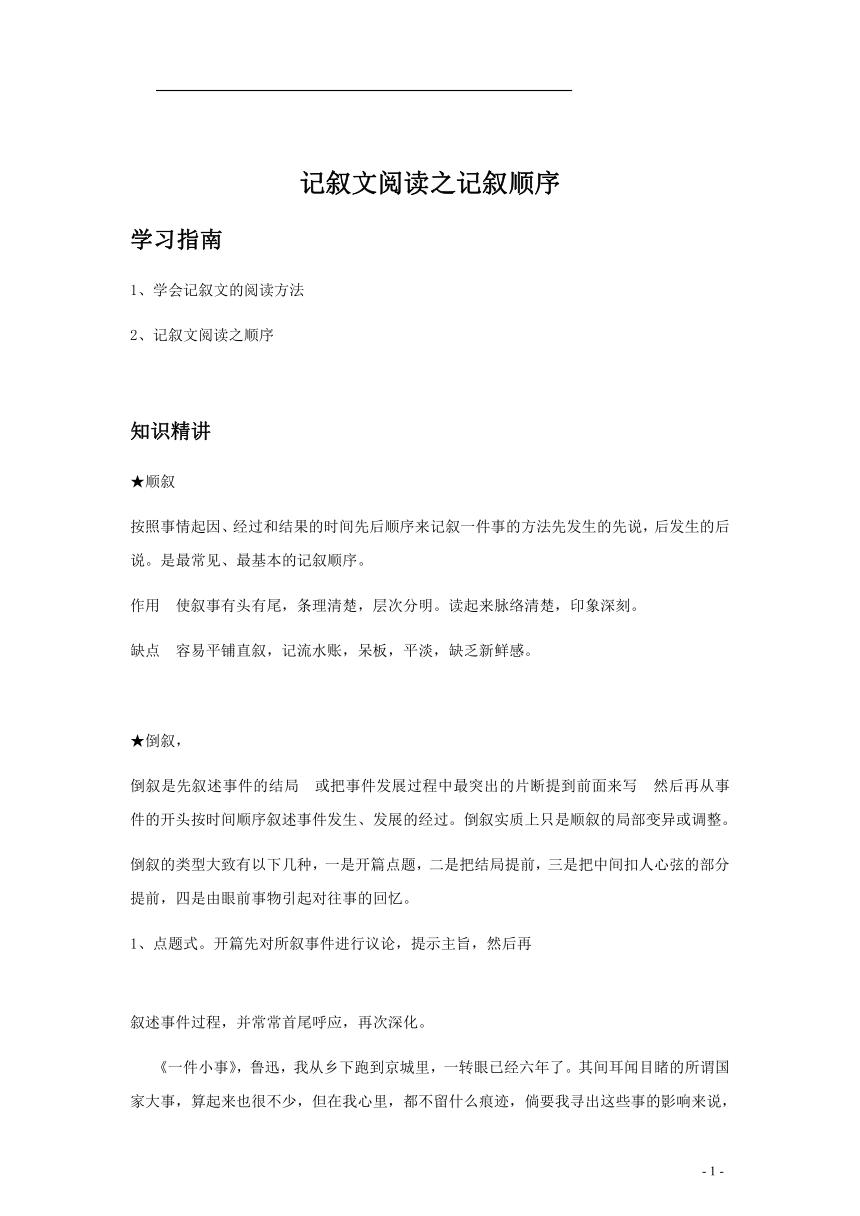 记叙文阅读之记叙顺序

学习指南

1、学会记叙文的阅读方法

2、记叙文阅读之顺序

知识精讲

★顺叙

按照事情起因、经过和结果的时间先后顺序来记叙一件事的方法先发生的先说，后发生的后说。是最常见、最基本的记叙顺序。

作用　使叙事有头有尾，条理清楚，层次分明。读起来脉络清楚，印象深刻。

缺点　容易平铺直叙，记流水账，呆板，平淡，缺乏新鲜感。

★倒叙，

倒叙是先叙述事件的结局　或把事件发展过程中最突出的片断提到前面来写　然后再从事件的开头按时间顺序叙述事件发生、发展的经过。倒叙实质上只是顺叙的局部变异或调整。

倒叙的类型大致有以下几种，一是开篇点题，二是把结局提前，三是把中间扣人心弦的部分提前，四是由眼前事物引起对往事的回忆。

1、点题式。开篇先对所叙事件进行议论，提示主旨，然后再

叙述事件过程，并常常首尾呼应，再次深化。

《一件小事》，鲁迅，我从乡下跑到京城里，一转眼已经六年了。其间耳闻目睹的所谓国家大事，算起来也很不少，但在我心里，都不留什么痕迹，倘要我寻出这些事的影响来说，

- 1 -